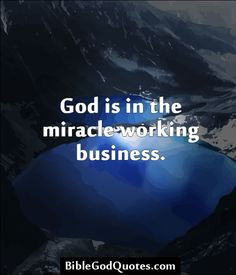 God is in the miracle-working business.

BibleGodQuotes.com